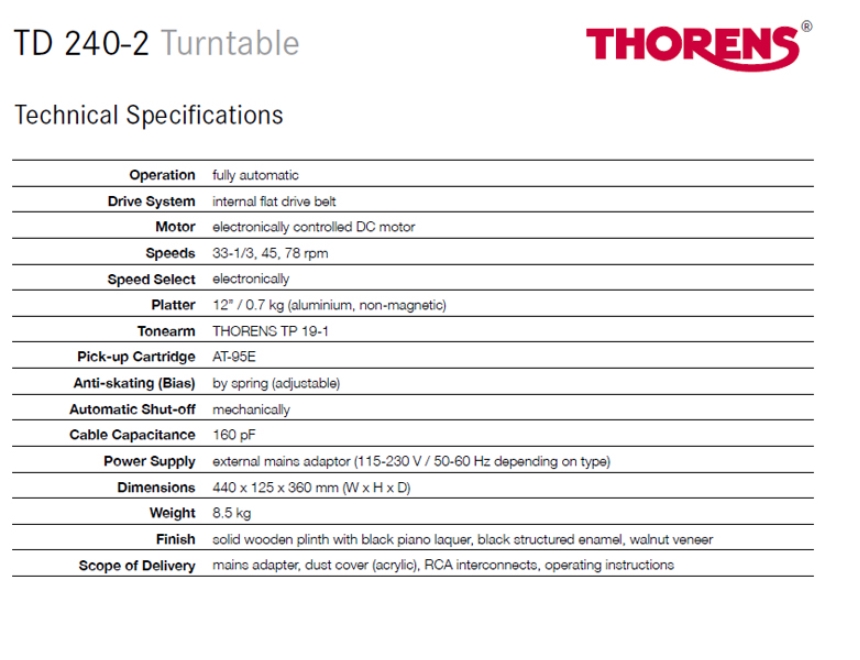 TD 240-2 Turntable

THORENS®

Technical Specifications

| | |
|---|---|
| Operation | fully automatic |
| Drive System | internal flat drive belt |
| Motor | electronically controlled DC motor |
| Speeds | 33-1/3, 45, 78 rpm |
| Speed Select | electronically |
| Platter | 12" / 0.7 kg (aluminium, non-magnetic) |
| Tonearm | THORENS TP 19-1 |
| Pick-up Cartridge | AT-95E |
| Anti-skating (Bias) | by spring (adjustable) |
| Automatic Shut-off | mechanically |
| Cable Capacitance | 160 pF |
| Power Supply | external mains adaptor (115-230 V / 50-60 Hz depending on type) |
| Dimensions | 440 x 125 x 360 mm (W x H x D) |
| Weight | 8.5 kg |
| Finish | solid wooden plinth with black piano laquer, black structured enamel, walnut veneer |
| Scope of Delivery | mains adapter, dust cover (acrylic), RCA interconnects, operating instructions |